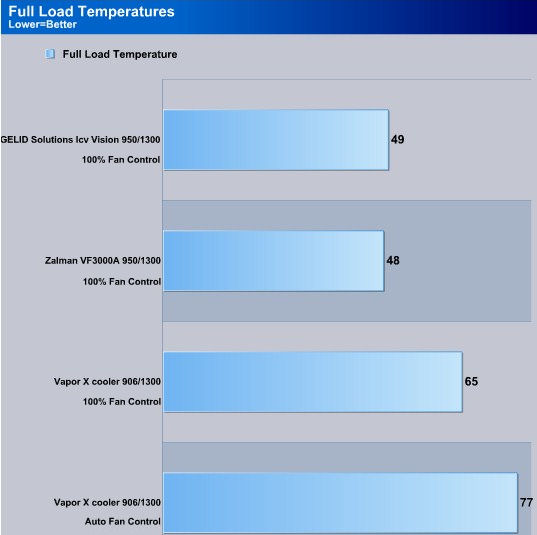 Full Load Temperatures
Lower=Better

Full Load Temperature

GELID Solutions Icv Vision 950/1300
100% Fan Control
49

Zalman VF3000A 950/1300
100% Fan Control
48

Vapor X cooler 906/1300
100% Fan Control
65

Vapor X cooler 906/1300
Auto Fan Control
77